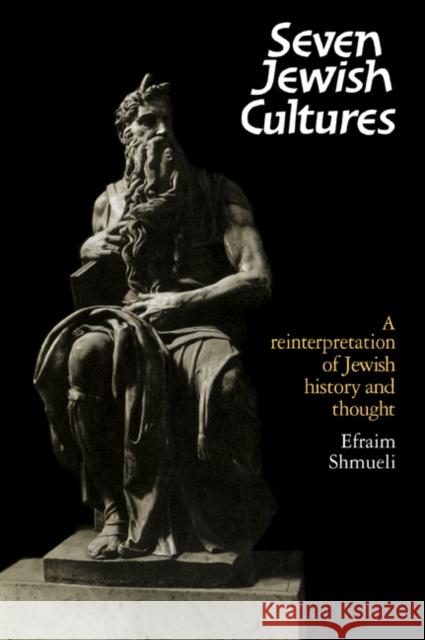 Seven Jewish Cultures

A reinterpretation of Jewish history and thought

Efraim Shmueli